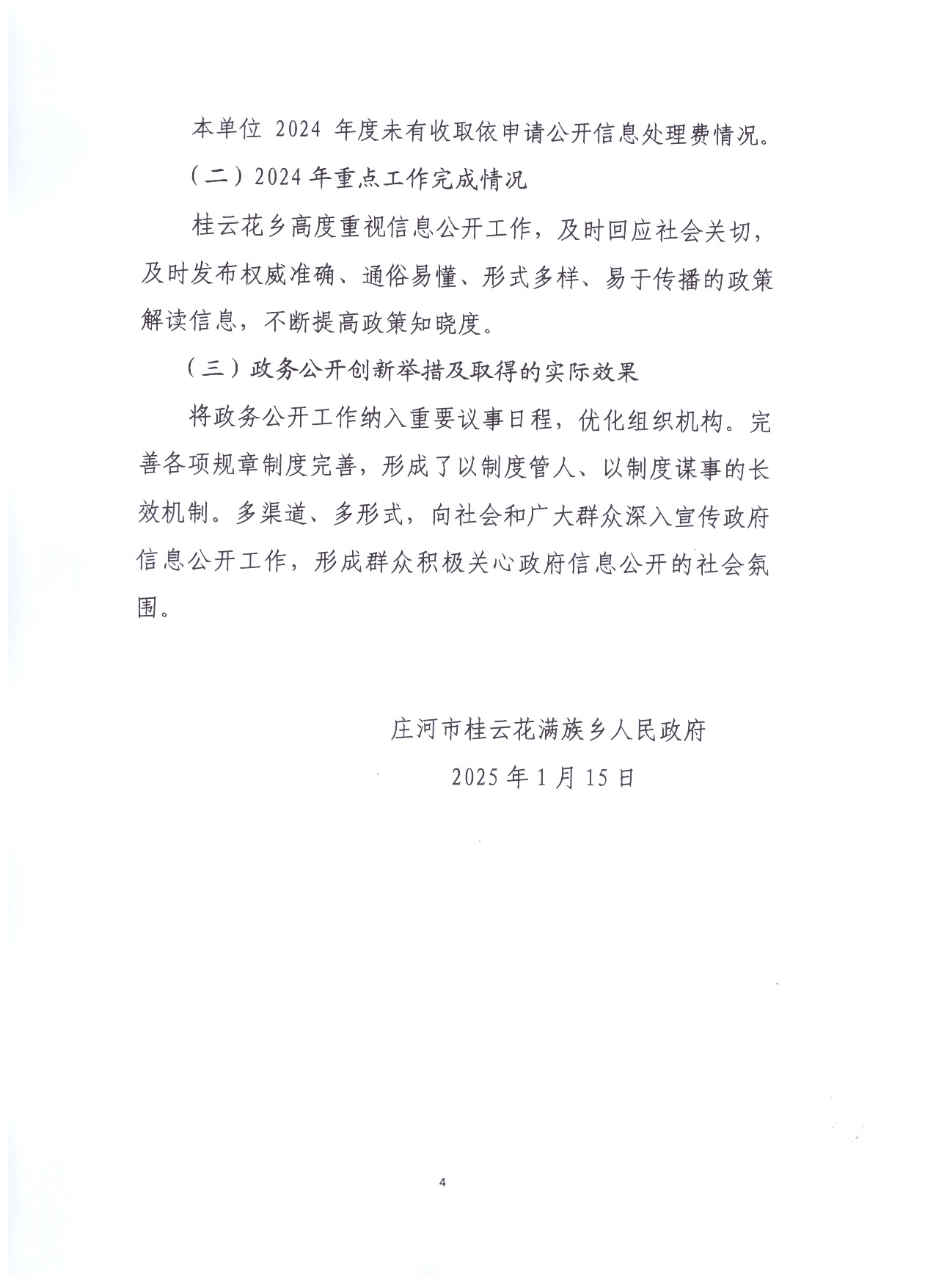 本单位 2024 年度未有收取依申请公开信息处理费情况。

（二）2024 年重点工作完成情况

桂云花乡高度重视信息公开工作，及时回应社会关切，及时发布权威准确、通俗易懂、形式多样、易于传播的政策解读信息，不断提高政策知晓度。

（三）政务公开创新举措及取得的实际效果

将政务公开工作纳入重要议事日程，优化组织机构。完善各项规章制度完善，形成了以制度管人、以制度谋事的长效机制。多渠道、多形式，向社会和广大群众深入宣传政府信息公开工作，形成群众积极关心政府信息公开的社会氛围。

庄河市桂云花满族乡人民政府

2025 年 1 月 15 日

4